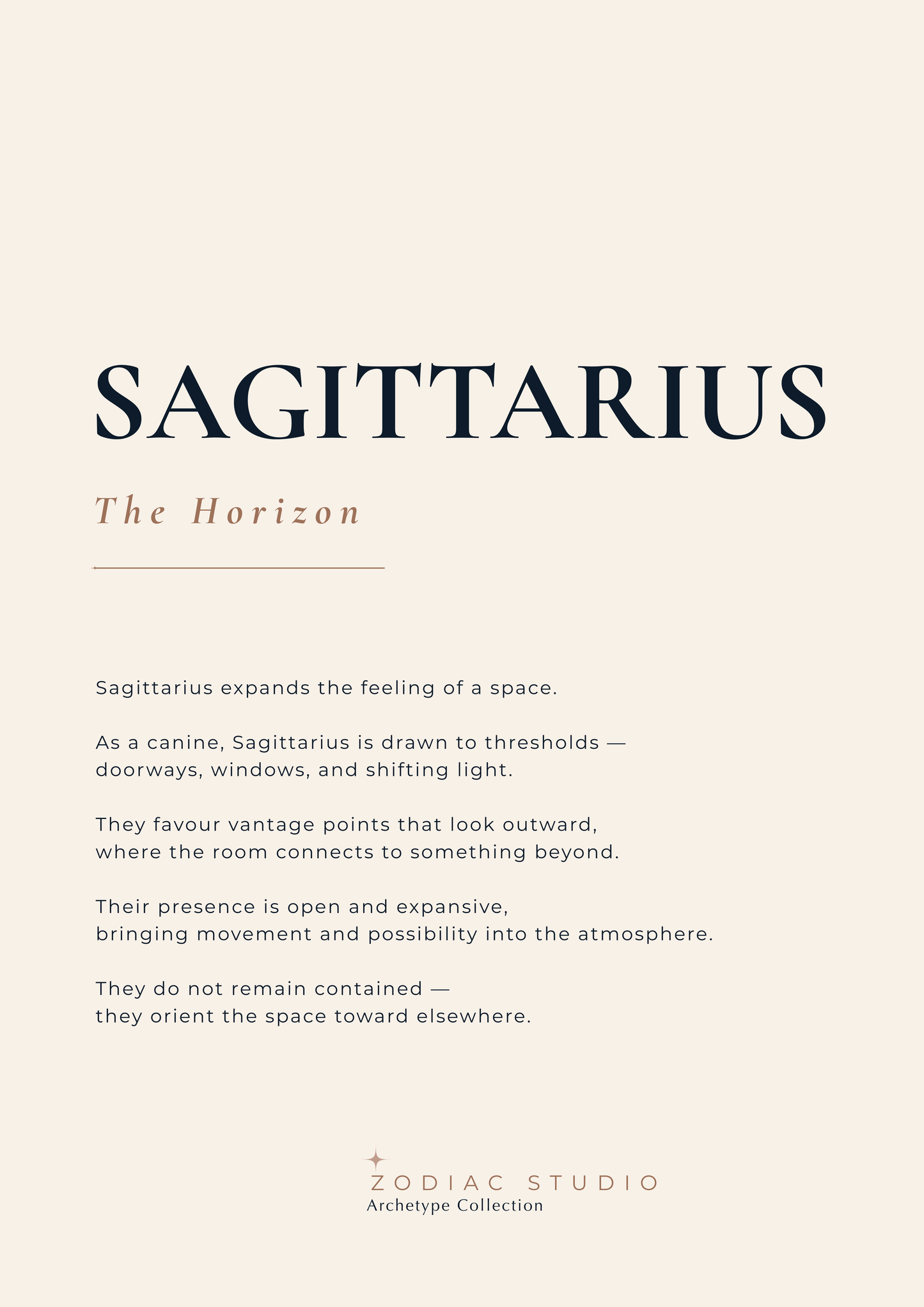 SAGITTARIUS

The Horizon

Sagittarius expands the feeling of a space.

As a canine, Sagittarius is drawn to thresholds — doorways, windows, and shifting light.

They favour vantage points that look outward, where the room connects to something beyond.

Their presence is open and expansive, bringing movement and possibility into the atmosphere.

They do not remain contained — they orient the space toward elsewhere.

ZODIAC STUDIO
Archetype Collection